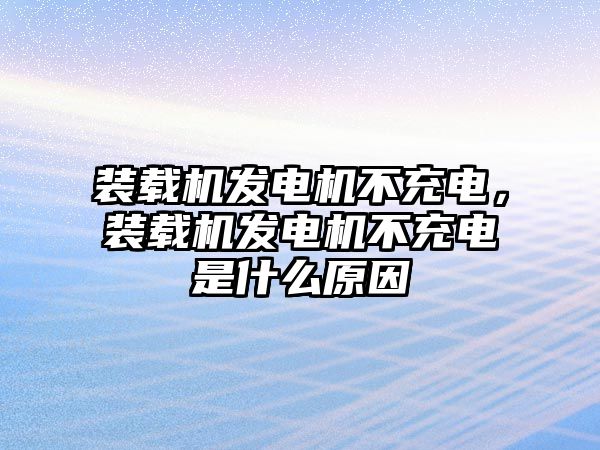 装载机发电机不充电，装载机发电机不充电是什么原因